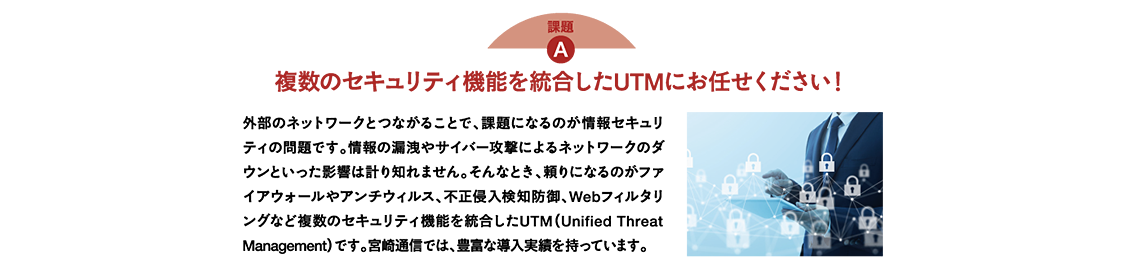 課題
A
複数のセキュリティ機能を統合したUTMにお任せください！

外部のネットワークとつながることで、課題になるのが情報セキュリティの問題です。情報の漏洩やサイバー攻撃によるネットワークのダウンといった影響は計り知れません。そんなとき、頼りになるのがファイアウォールやアンチウィルス、不正侵入検知防御、Webフィルタリングなど複数のセキュリティ機能を統合したUTM（Unified Threat Management）です。宮崎通信では、豊富な導入実績を持っています。